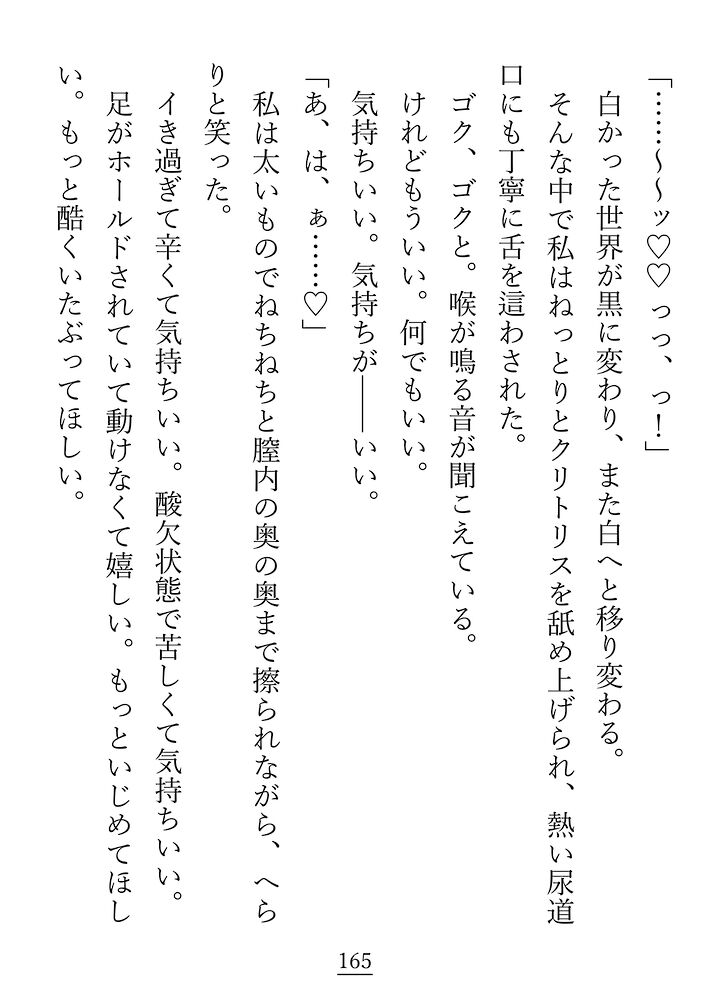 「……～～ッ♡♡っっ、っ！」

白かった世界が黒に変わり、また白へと移り変わる。

そんな中で私はねっとりとクリトリスを舐め上げられ、熱い尿道口にも丁寧に舌を這わされた。

ゴク、ゴクと。喉が鳴る音が聞こえている。

けれどもういい。何でもいい。

気持ちいい。気持ちが――いい。

「あ、は、ぁ……♡」

私は太いものでねちねちと膣内の奥の奥まで擦られながら、へらりと笑った。

イき過ぎて辛くて気持ちいい。酸欠状態で苦しくて気持ちいい。

足がホールドされていて動けなくて嬉しい。もっといじめてほしい。もっと酷くいたぶってほしい。

165